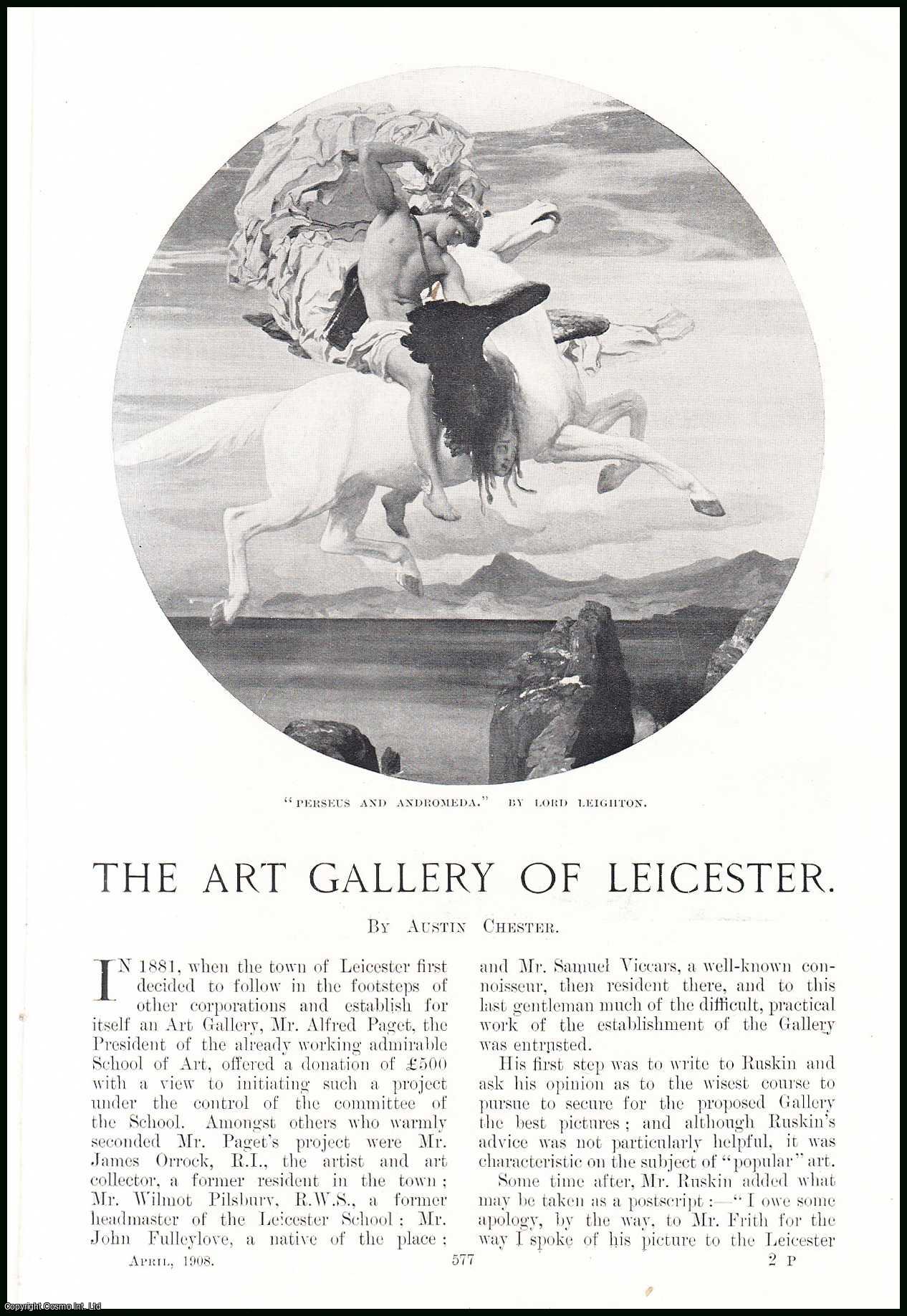 "PERSEUS AND ANDROMEDA." BY LORD LEIGHTON.

THE ART GALLERY OF LEICESTER.

BY AUSTIN CHESTER.

IN 1881, when the town of Leicester first decided to follow in the footsteps of other corporations and establish for itself an Art Gallery, Mr. Alfred Paget, the President of the already working admirable School of Art, offered a donation of £500 with a view to initiating such a project under the control of the committee of the School. Amongst others who warmly seconded Mr. Paget's project were Mr. James Orrock, R.I., the artist and art collector, a former resident in the town; Mr. Wilmot Pilsbury, R.W.S., a former headmaster of the Leicester School; Mr. John Fulleylove, a native of the place; and Mr. Samuel Viccars, a well-known connoisseur, then resident there, and to this last gentleman much of the difficult, practical work of the establishment of the Gallery was entrusted.

His first step was to write to Ruskin and ask his opinion as to the wisest course to pursue to secure for the proposed Gallery the best pictures; and although Ruskin's advice was not particularly helpful, it was characteristic on the subject of "popular" art.

Some time after, Mr. Ruskin added what may be taken as a postscript:—"I owe some apology, by the way, to Mr. Frith for the way I spoke of his picture to the Leicester

APRIL, 1908. 577 2 P

Copyright Cosmo Int. Ltd